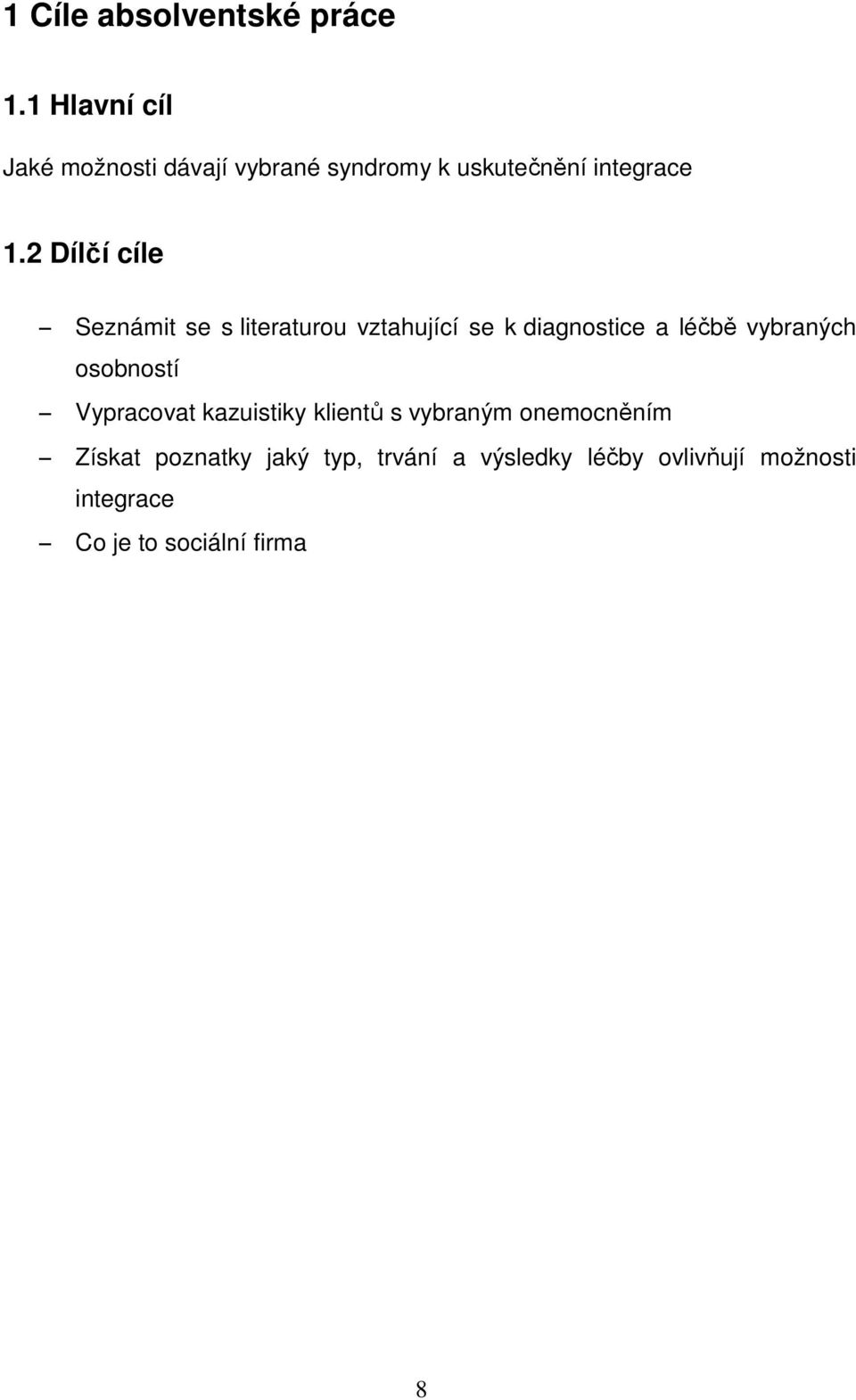 1 Cíle absolventské práce

1.1 Hlavní cíl

Jaké možnosti dávají vybrané syndromy k uskutečnění integrace

1.2 Dílčí cíle

– Seznámit se s literaturou vztahující se k diagnostice a léčbě vybraných osobností

– Vypracovat kazuistiky klientů s vybraným onemocněním

– Získat poznatky jaký typ, trvání a výsledky léčby ovlivňují možnosti integrace

– Co je to sociální firma

8